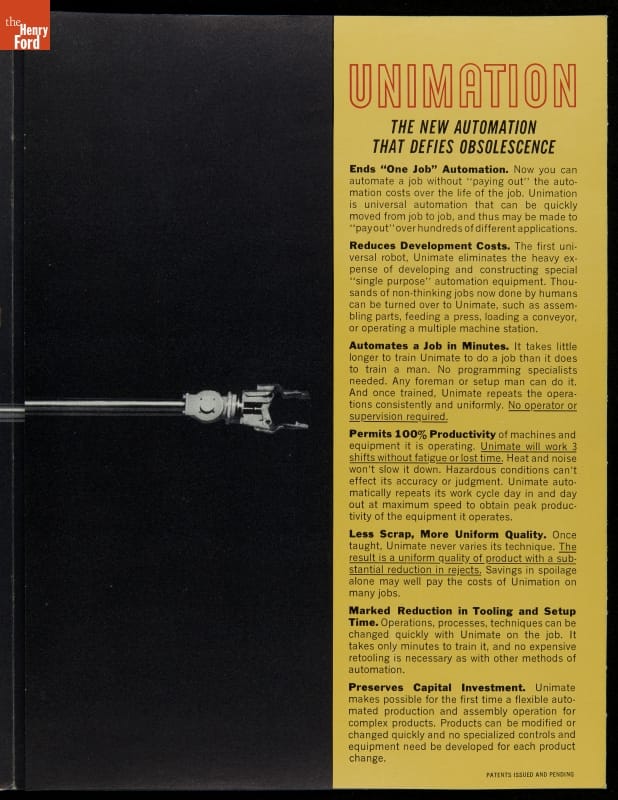 the Henry Ford

UNIMATION

THE NEW AUTOMATION THAT DEFIES OBSOLESCENCE

Ends "One Job" Automation. Now you can automate a job without "paying out" the automation costs over the life of the job. Unimation is universal automation that can be quickly moved from job to job, and thus may be made to "payout" over hundreds of different applications.

Reduces Development Costs. The first universal robot, Unimate eliminates the heavy expense of developing and constructing special "single purpose" automation equipment. Thousands of non-thinking jobs now done by humans can be turned over to Unimate, such as assembling parts, feeding a press, loading a conveyor, or operating a multiple machine station.

Automates a Job in Minutes. It takes little longer to train Unimate to do a job than it does to train a man. No programming specialists needed. Any foreman or setup man can do it. And once trained, Unimate repeats the operations consistently and uniformly. No operator or supervision required.

Permits 100% Productivity of machines and equipment it is operating. Unimate will work 3 shifts without fatigue or lost time. Heat and noise won't slow it down. Hazardous conditions can't effect its accuracy or judgment. Unimate automatically repeats its work cycle day in and day out at maximum speed to obtain peak productivity of the equipment it operates.

Less Scrap, More Uniform Quality. Once taught, Unimate never varies its technique. The result is a uniform quality of product with a substantial reduction in rejects. Savings in spoilage alone may well pay the costs of Unimation on many jobs.

Marked Reduction in Tooling and Setup Time. Operations, processes, techniques can be changed quickly with Unimate on the job. It takes only minutes to train it, and no expensive retooling is necessary as with other methods of automation.

Preserves Capital Investment. Unimate makes possible for the first time a flexible automated production and assembly operation for complex products. Products can be modified or changed quickly and no specialized controls and equipment need be developed for each product change.

PATENTS ISSUED AND PENDING